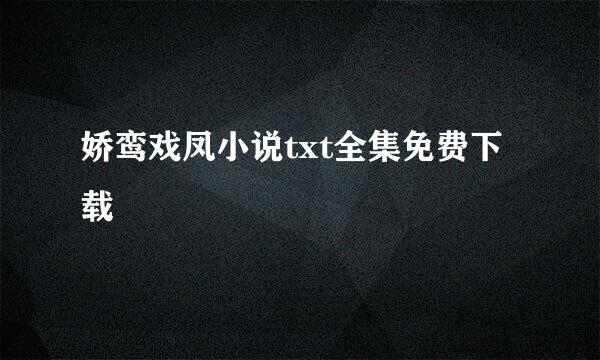 娇鸾戏凤小说txt全集免费下载